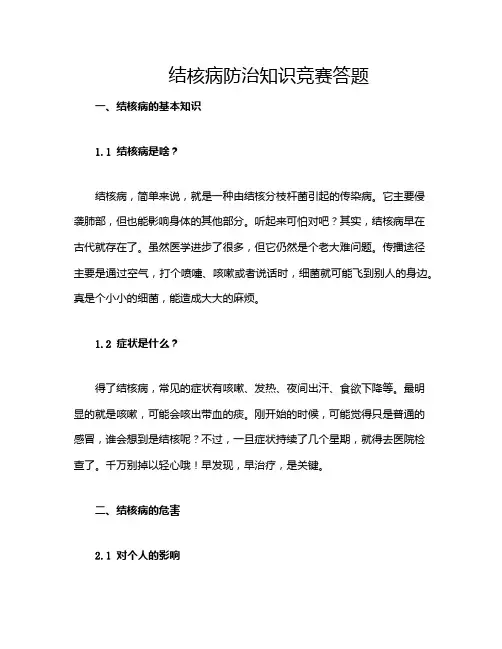 结核病防治知识竞赛答题

一、结核病的基本知识

1.1 结核病是啥？

结核病，简单来说，就是一种由结核分枝杆菌引起的传染病。它主要侵袭肺部，但也能影响身体的其他部分。听起来可怕对吧？其实，结核病早在古代就存在了。虽然医学进步了很多，但它仍然是个老大难问题。传播途径主要是通过空气，打个喷嚏、咳嗽或者说话时，细菌就可能飞到别人的身边。真是个小小的细菌，能造成大大的麻烦。

1.2 症状是什么？

得了结核病，常见的症状有咳嗽、发热、夜间出汗、食欲下降等。最明显的就是咳嗽，可能会咳出带血的痰。刚开始的时候，可能觉得只是普通的感冒，谁会想到是结核呢？不过，一旦症状持续了几个星期，就得去医院检查了。千万别掉以轻心哦！早发现，早治疗，是关键。

二、结核病的危害

2.1 对个人的影响